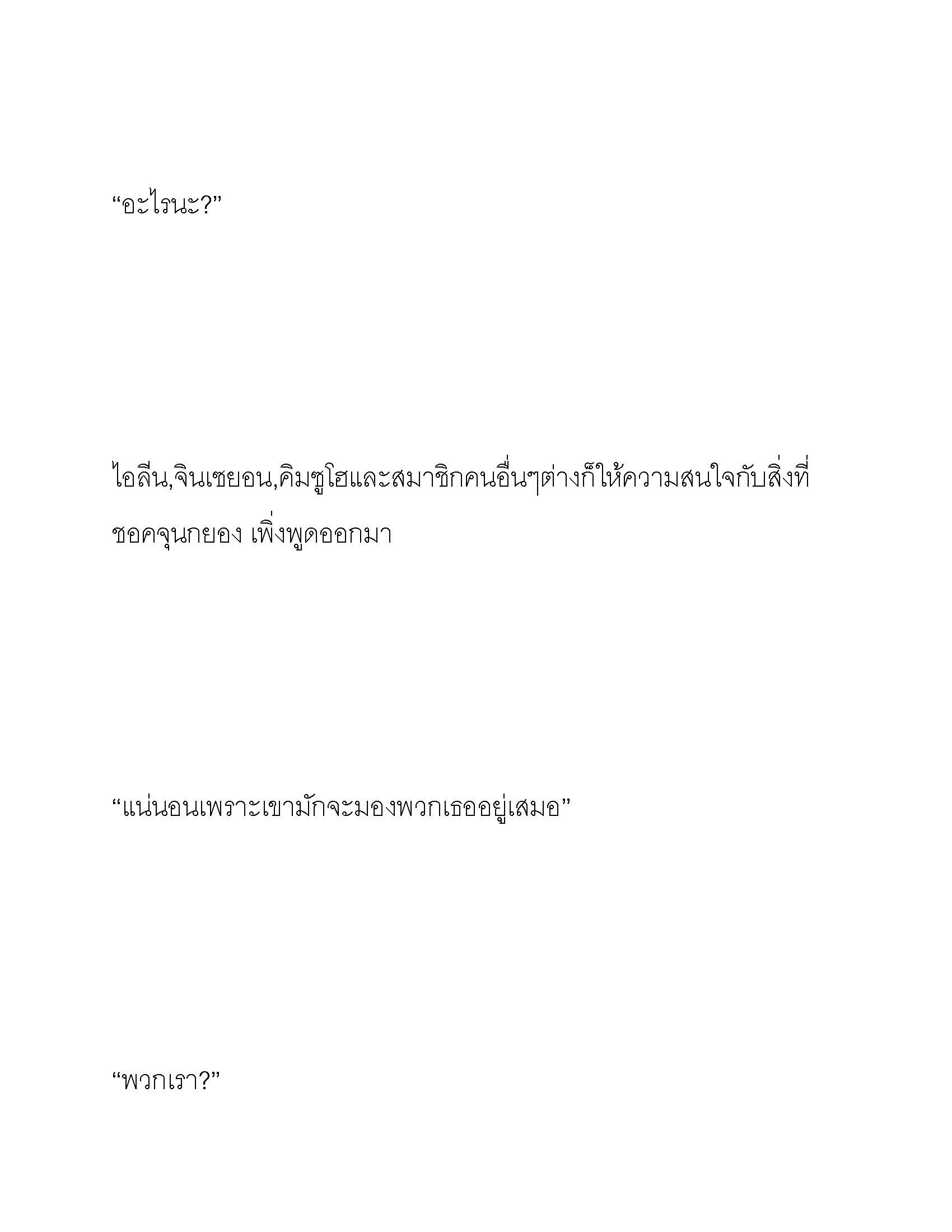 “อะไรนะ?”

ไอลีน,จินเซยอน,คิมซูโฮและสมาชิกคนอื่นๆต่างก็ให้ความสนใจกับสิ่งที่ชอคจุนกยอง เพิ่งพูดออกมา

“แน่นอนเพราะเขามักจะมองพวกเธออยู่เสมอ”

“พวกเรา?”